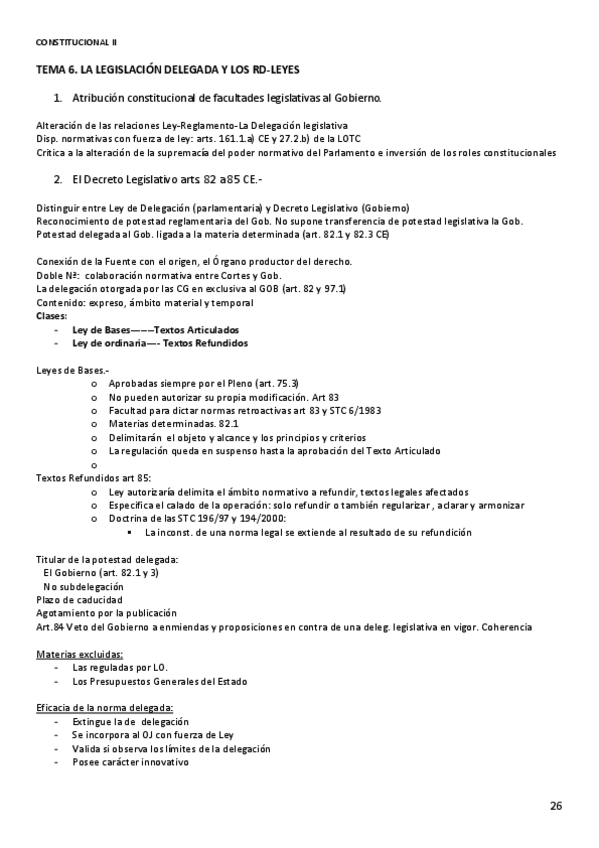 CONSTITUCIONAL II

TEMA 6. LA LEGISLACIÓN DELEGADA Y LOS RD-LEYES

1. Atribución constitucional de facultades legislativas al Gobierno.

Alteración de las relaciones Ley-Reglamento-La Delegación legislativa
Disp. normativas con fuerza de ley: arts. 161.1.a) CE y 27.2.b) de la LOTC
Crítica a la alteración de la supremacía del poder normativo del Parlamento e inversión de los roles constitucionales

2. El Decreto Legislativo arts. 82 a85 CE.-

Distinguir entre Ley de Delegación (parlamentaria) y Decreto Legislativo (Gobierno)
Reconocimiento de potestad reglamentaria del Gob. No supone transferencia de potestad legislativa la Gob.
Potestad delegada al Gob. ligada a la materia determinada (art. 82.1 y 82.3 CE)

Conexión de la Fuente con el origen, el Órgano productor del derecho.
Doble Nº: colaboración normativa entre Cortes y Gob.
La delegación otorgada por las CG en exclusiva al GOB (art. 82 y 97.1)
Contenido: expreso, ámbito material y temporal
Clases:
- Ley de Bases———Textos Articulados
- Ley de ordinaria—- Textos Refundidos

Leyes de Bases.-
o Aprobadas siempre por el Pleno (art. 75.3)
o No pueden autorizar su propia modificación. Art 83
o Facultad para dictar normas retroactivas art 83 y STC 6/1983
o Materias determinadas. 82.1
o Delimitarán el objeto y alcance y los principios y criterios
o La regulación queda en suspenso hasta la aprobación del Texto Articulado
o
Textos Refundidos art 85:
o Ley autorizaría delimita el ámbito normativo a refundir, textos legales afectados
o Especifica el calado de la operación: solo refundir o también regularizar , aclarar y armonizar
o Doctrina de las STC 196/97 y 194/2000:
▪ La inconst. de una norma legal se extiende al resultado de su refundición

Titular de la potestad delegada:
El Gobierno (art. 82.1 y 3)
No subdelegación
Plazo de caducidad
Agotamiento por la publicación
Art.84 Veto del Gobierno a enmiendas y proposiciones en contra de una deleg. legislativa en vigor. Coherencia

Materias excluidas:
- Las reguladas por LO.
- Los Presupuestos Generales del Estado

Eficacia de la norma delegada:
- Extingue la de delegación
- Se incorpora al OJ con fuerza de Ley
- Valida si observa los límites de la delegación
- Posee carácter innovativo

26